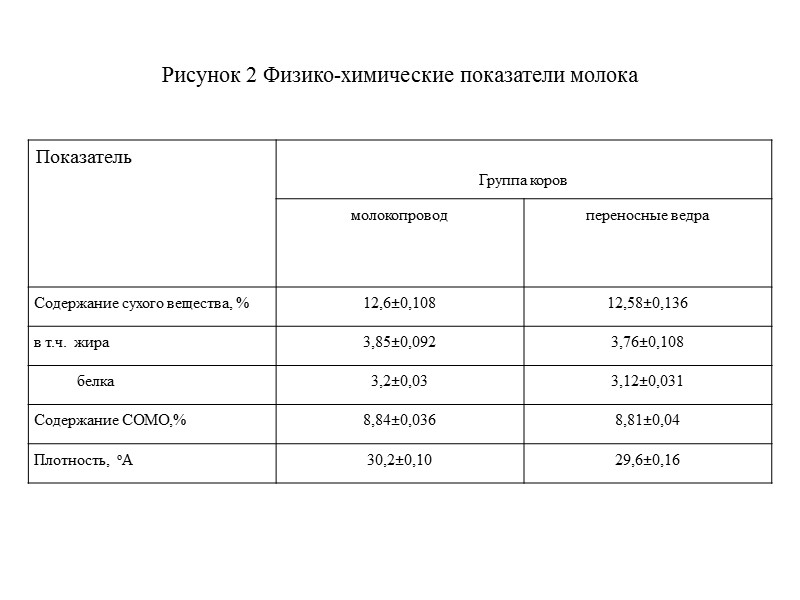 Рисунок 2 Физико-химические показатели молока

| Показатель | Группа коров | |
|---|---|---|
| | молокопровод | переносные ведра |
| Содержание сухого вещества, % | 12,6±0,108 | 12,58±0,136 |
| в т.ч. жира | 3,85±0,092 | 3,76±0,108 |
| белка | 3,2±0,03 | 3,12±0,031 |
| Содержание СОМО,% | 8,84±0,036 | 8,81±0,04 |
| Плотность, °А | 30,2±0,10 | 29,6±0,16 |